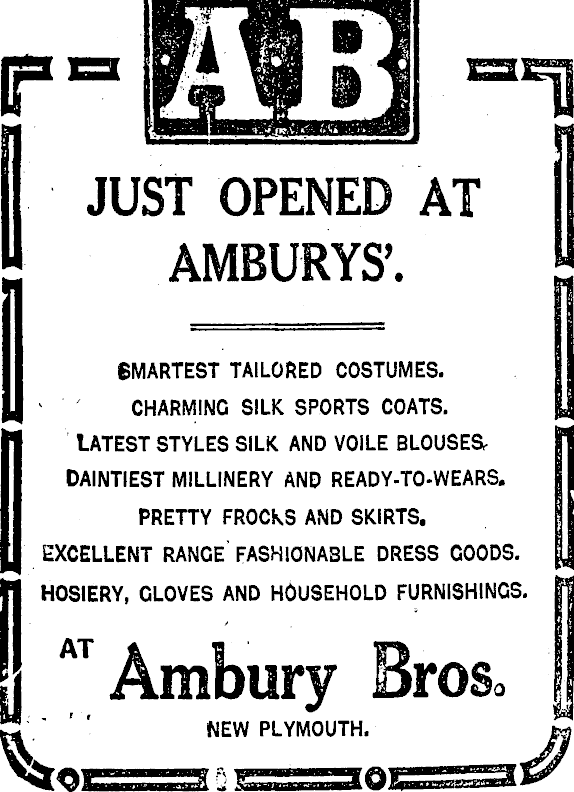 AB

JUST OPENED AT AMBURYS'.

SMARTEST TAILORED COSTUMES.
CHARMING SILK SPORTS COATS.
LATEST STYLES SILK AND VOILE BLOUSES.
DAINTIEST MILLINERY AND READY-TO-WEARS.
PRETTY FROCKS AND SKIRTS.
EXCELLENT RANGE FASHIONABLE DRESS GOODS.
HOSIERY, GLOVES AND HOUSEHOLD FURNISHINGS.

AT Ambury Bros.

NEW PLYMOUTH.